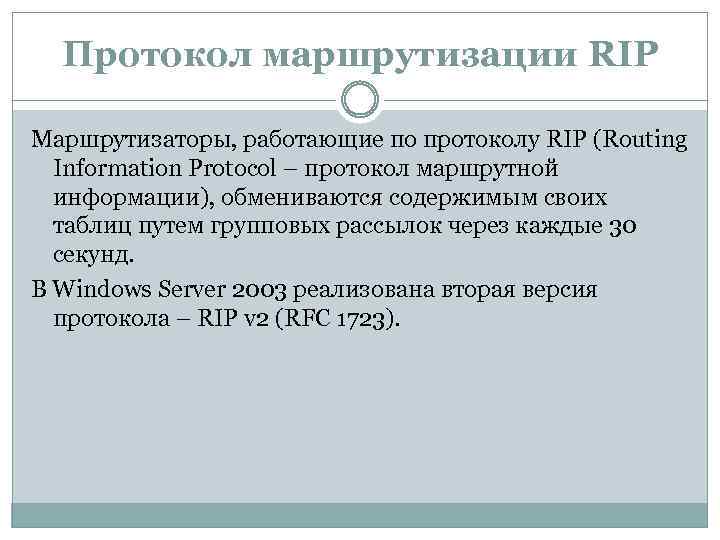 Протокол маршрутизации RIP

Маршрутизаторы, работающие по протоколу RIP (Routing Information Protocol – протокол маршрутной информации), обмениваются содержимым своих таблиц путем групповых рассылок через каждые 30 секунд.

В Windows Server 2003 реализована вторая версия протокола – RIP v2 (RFC 1723).